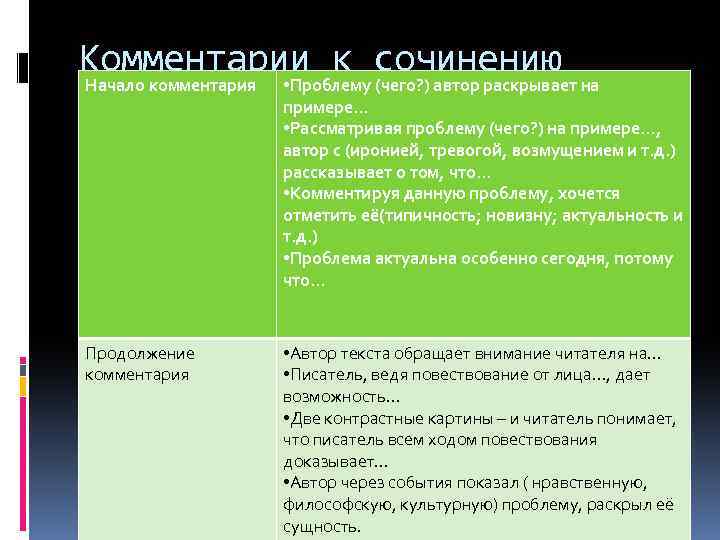 Комментарии к сочинению

| Начало комментария | •Проблему (чего?) автор раскрывает на примере… •Рассматривая проблему (чего?) на примере…, автор с (иронией, тревогой, возмущением и т.д.) рассказывает о том, что… •Комментируя данную проблему, хочется отметить её(типичность; новизну; актуальность и т.д.) •Проблема актуальна особенно сегодня, потому что… |
|---|---|
| Продолжение комментария | •Автор текста обращает внимание читателя на… •Писатель, ведя повествование от лица…, дает возможность… •Две контрастные картины – и читатель понимает, что писатель всем ходом повествования доказывает… •Автор через события показал ( нравственную, философскую, культурную) проблему, раскрыл её сущность. |